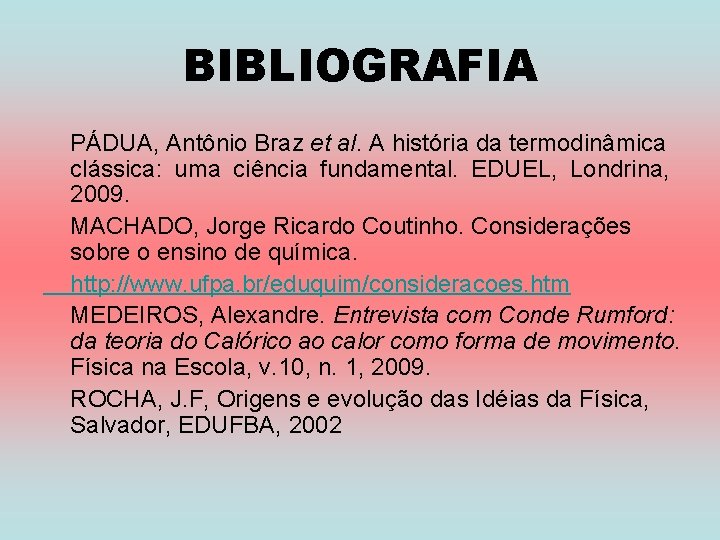 BIBLIOGRAFIA

PÁDUA, Antônio Braz et al. A história da termodinâmica clássica: uma ciência fundamental. EDUEL, Londrina, 2009.

MACHADO, Jorge Ricardo Coutinho. Considerações sobre o ensino de química.

http://www.ufpa.br/eduquim/consideracoes.htm

MEDEIROS, Alexandre. Entrevista com Conde Rumford: da teoria do Calórico ao calor como forma de movimento. Física na Escola, v.10, n. 1, 2009.

ROCHA, J.F, Origens e evolução das Idéias da Física, Salvador, EDUFBA, 2002